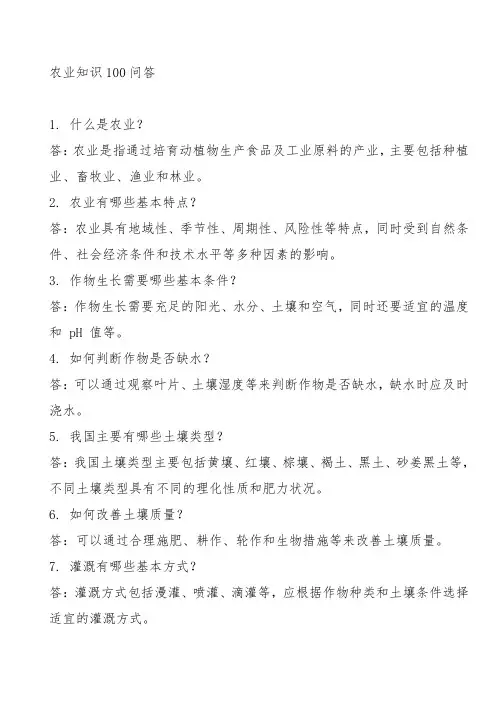 农业知识100问答

1. 什么是农业？
答：农业是指通过培育动植物生产食品及工业原料的产业，主要包括种植业、畜牧业、渔业和林业。
2. 农业有哪些基本特点？
答：农业具有地域性、季节性、周期性、风险性等特点，同时受到自然条件、社会经济条件和技术水平等多种因素的影响。
3. 作物生长需要哪些基本条件？
答：作物生长需要充足的阳光、水分、土壤和空气，同时还要适宜的温度和 pH 值等。
4. 如何判断作物是否缺水？
答：可以通过观察叶片、土壤湿度等来判断作物是否缺水，缺水时应及时浇水。
5. 我国主要有哪些土壤类型？
答：我国土壤类型主要包括黄壤、红壤、棕壤、褐土、黑土、砂姜黑土等，不同土壤类型具有不同的理化性质和肥力状况。
6. 如何改善土壤质量？
答：可以通过合理施肥、耕作、轮作和生物措施等来改善土壤质量。
7. 灌溉有哪些基本方式？
答：灌溉方式包括漫灌、喷灌、滴灌等，应根据作物种类和土壤条件选择适宜的灌溉方式。